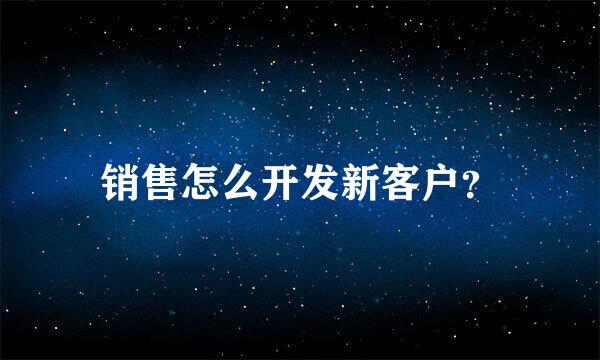 销售怎么开发新客户?